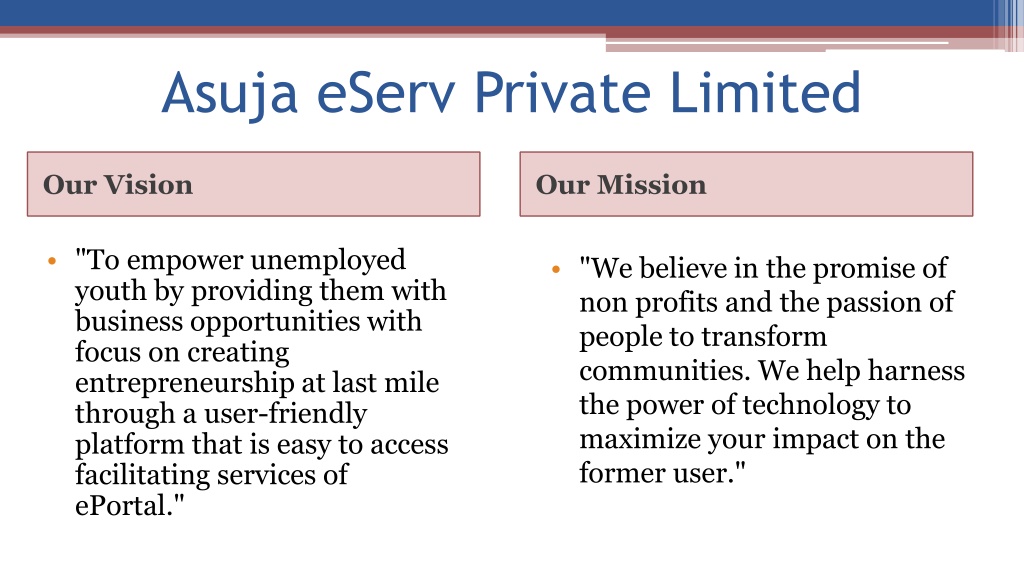 Asuja eServ Private Limited

Our Vision

• "To empower unemployed youth by providing them with business opportunities with focus on creating entrepreneurship at last mile through a user-friendly platform that is easy to access facilitating services of ePortal."

Our Mission

• "We believe in the promise of non profits and the passion of people to transform communities. We help harness the power of technology to maximize your impact on the former user."